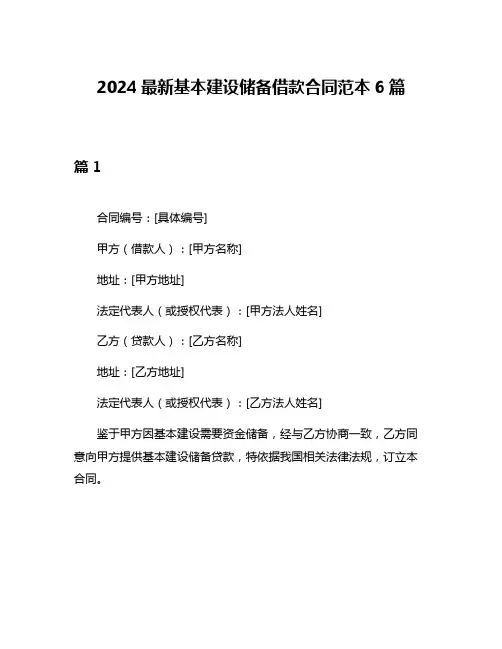 2024 最新基本建设储备借款合同范本 6 篇

篇 1

合同编号：[具体编号]

甲方（借款人）：[甲方名称]

地址：[甲方地址]

法定代表人（或授权代表）：[甲方法人姓名]

乙方（贷款人）：[乙方名称]

地址：[乙方地址]

法定代表人（或授权代表）：[乙方法人姓名]

鉴于甲方因基本建设需要资金储备，经与乙方协商一致，乙方同意向甲方提供基本建设储备贷款，特依据我国相关法律法规，订立本合同。